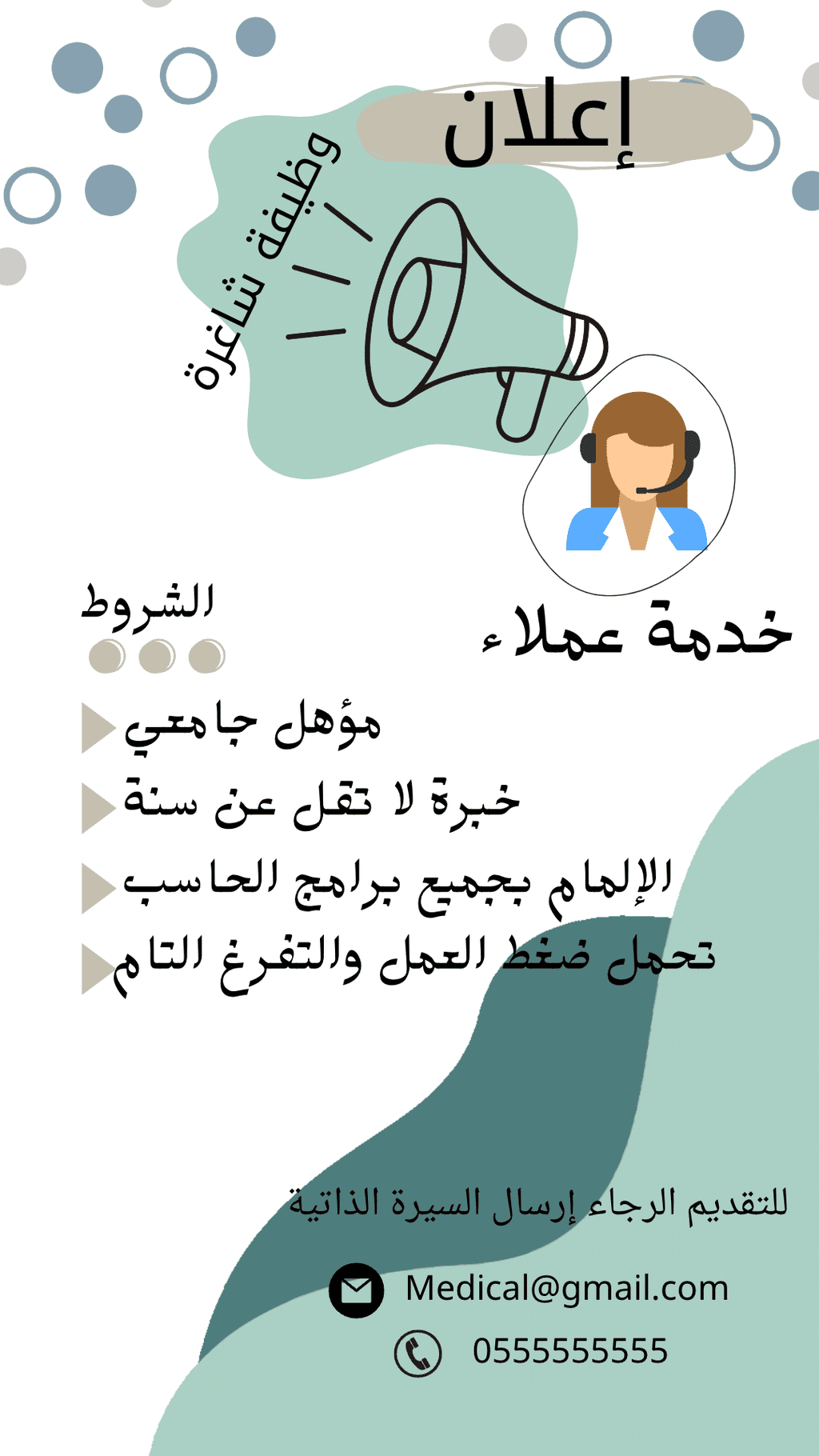 إعلان

وظيفة شاغرة

خدمة عملاء

الشروط

مؤهل جامعي
خبرة لا تقل عن سنة
الإلمام بجميع برامج الحاسب
تحمل ضغط العمل والتفرغ التام

للتقديم الرجاء إرسال السيرة الذاتية

Medical@gmail.com
0555555555